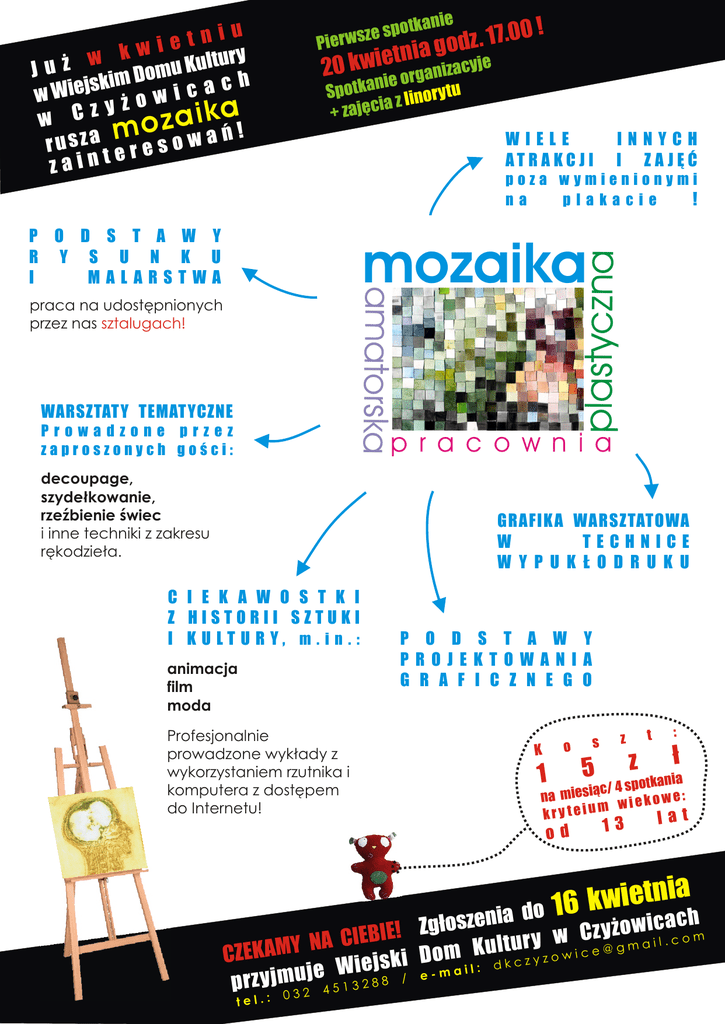 Już w kwietniu w Wiejskim Domu Kultury w Czyżowicach rusza mozaika zainteresowań!

Pierwsze spotkanie
20 kwietnia godz. 17.00 !
Spotkanie organizacyje
+ zajęcia z linorytu

WIELE INNYCH ATRAKCJI I ZAJĘĆ poza wymienionymi na plakacie !

PODSTAWY RYSUNKU I MALARSTWA

praca na udostępnionych przez nas sztalugach!

mozaika
amatorska
plastyczna
pracownia

WARSZTATY TEMATYCZNE
Prowadzone przez zaproszonych gości:

decoupage,
szydełkowanie,
rzeźbienie świec
i inne techniki z zakresu rękodzieła.

GRAFIKA WARSZTATOWA W TECHNICE WYPUKŁODRUKU

CIEKAWOSTKI Z HISTORII SZTUKI I KULTURY, m.in.:

animacja
film
moda

Profesjonalnie prowadzone wykłady z wykorzystaniem rzutnika i komputera z dostępem do Internetu!

PODSTAWY PROJEKTOWANIA GRAFICZNEGO

Koszt:
15 zł
na miesiąc/ 4 spotkania
kryteium wiekowe:
od 13 lat

CZEKAMY NA CIEBIE! Zgłoszenia do 16 kwietnia przyjmuje Wiejski Dom Kultury w Czyżowicach
tel.: 032 4513288 / e-mail: dkczyzowice@gmail.com